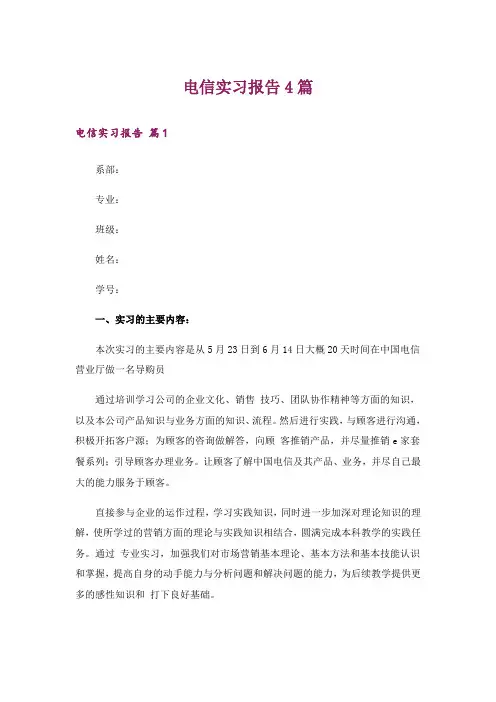 电信实习报告4篇

电信实习报告 篇1

系部：

专业：

班级：

姓名：

学号：

一、实习的主要内容：

本次实习的主要内容是从5月23日到6月14日大概20天时间在中国电信营业厅做一名导购员

通过培训学习公司的企业文化、销售 技巧、团队协作精神等方面的知识，以及本公司产品知识与业务方面的知识、流程。然后进行实践，与顾客进行沟通，积极开拓客户源；为顾客的咨询做解答，向顾 客推销产品，并尽量推销e家套餐系列；引导顾客办理业务。让顾客了解中国电信及其产品、业务，并尽自己最大的能力服务于顾客。

直接参与企业的运作过程，学习实践知识，同时进一步加深对理论知识的理解，使所学过的营销方面的理论与实践知识相结合，圆满完成本科教学的实践任务。通过 专业实习，加强我们对市场营销基本理论、基本方法和基本技能认识和掌握，提高自身的动手能力与分析问题和解决问题的能力，为后续教学提供更多的感性知识和 打下良好基础。